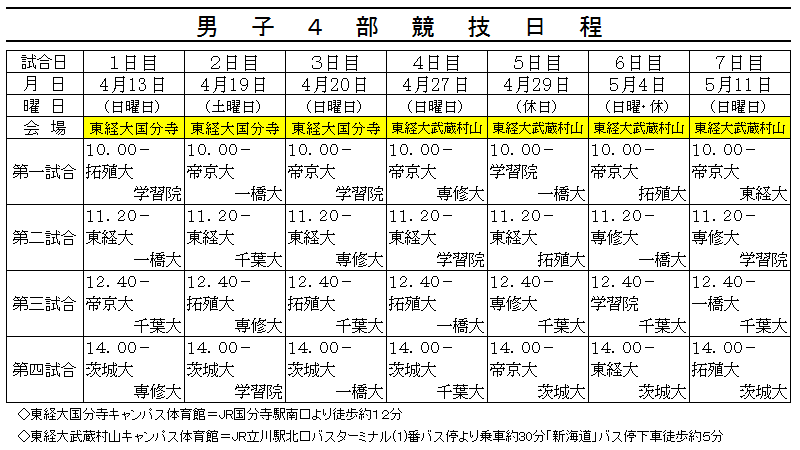 男子4部競技日程

| 試合日 | 1日目 | 2日目 | 3日目 | 4日目 | 5日目 | 6日目 | 7日目 |
|---|---|---|---|---|---|---|---|
| 月 日 | 4月13日 | 4月19日 | 4月20日 | 4月27日 | 4月29日 | 5月4日 | 5月11日 |
| 曜 日 | (日曜日) | (土曜日) | (日曜日) | (日曜日) | (休日) | (日曜・休) | (日曜日) |
| 会 場 | 東経大国分寺 | 東経大国分寺 | 東経大国分寺 | 東経大武蔵村山 | 東経大武蔵村山 | 東経大武蔵村山 | 東経大武蔵村山 |
| 第一試合 | 10.00- 拓殖大 学習院 | 10.00- 帝京大 一橋大 | 10.00- 帝京大 学習院 | 10.00- 帝京大 専修大 | 10.00- 学習院 一橋大 | 10.00- 帝京大 拓殖大 | 10.00- 帝京大 東経大 |
| 第二試合 | 11.20- 東経大 一橋大 | 11.20- 東経大 千葉大 | 11.20- 東経大 専修大 | 11.20- 東経大 学習院 | 11.20- 東経大 拓殖大 | 11.20- 専修大 一橋大 | 11.20- 専修大 学習院 |
| 第三試合 | 12.40- 帝京大 千葉大 | 12.40- 拓殖大 専修大 | 12.40- 拓殖大 千葉大 | 12.40- 拓殖大 一橋大 | 12.40- 専修大 千葉大 | 12.40- 学習院 千葉大 | 12.40- 一橋大 千葉大 |
| 第四試合 | 14.00- 茨城大 専修大 | 14.00- 茨城大 学習院 | 14.00- 茨城大 一橋大 | 14.00- 茨城大 千葉大 | 14.00- 帝京大 茨城大 | 14.00- 東経大 茨城大 | 14.00- 拓殖大 茨城大 |

◇東経大国分寺キャンパス体育館＝JR国分寺駅南口より徒歩約12分

◇東経大武蔵村山キャンパス体育館＝JR立川駅北口バスターミナル(1)番バス停より乗車約30分「新海道」バス停下車徒歩約5分